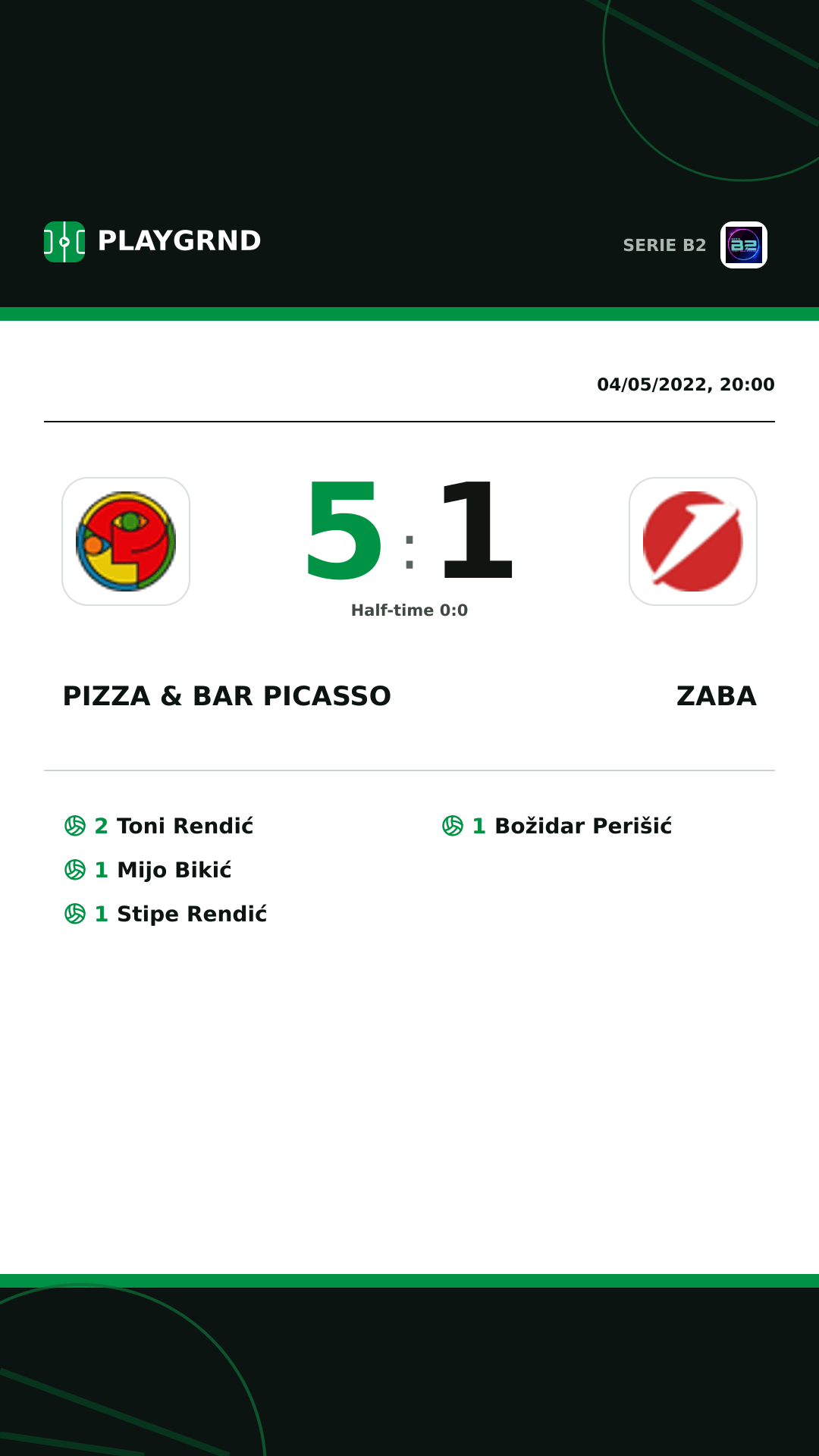 PLAYGRND

SERIE B2

04/05/2022, 20:00

5 : 1

Half-time 0:0

PIZZA & BAR PICASSO

ZABA

2 Toni Rendić
1 Mijo Bikić
1 Stipe Rendić

1 Božidar Perišić